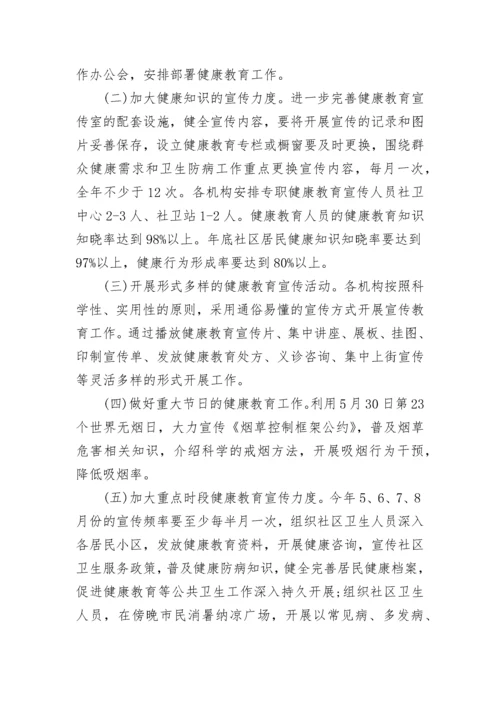 作办公会，安排部署健康教育工作。

(二)加大健康知识的宣传力度。进一步完善健康教育宣传室的配套设施，健全宣传内容，要将开展宣传的记录和图片妥善保存，设立健康教育专栏或橱窗要及时更换，围绕群众健康需求和卫生防病工作重点更换宣传内容，每月一次，全年不少于12次。各机构安排专职健康教育宣传人员社卫中心2-3人、社卫站1-2人。健康教育人员的健康教育知识知晓率达到98%以上。年底社区居民健康知识知晓率要达到97%以上，健康行为形成率要达到80%以上。

(三)开展形式多样的健康教育宣传活动。各机构按照科学性、实用性的原则，采用通俗易懂的宣传方式开展宣传教育工作。通过播放健康教育宣传片、集中讲座、展板、挂图、印制宣传单、发放健康教育处方、义诊咨询、集中上街宣传等灵活多样的形式开展工作。

(四)做好重大节日的健康教育工作。利用5月30日第23个世界无烟日，大力宣传《烟草控制框架公约》，普及烟草危害相关知识，介绍科学的戒烟方法，开展吸烟行为干预，降低吸烟率。

(五)加大重点时段健康教育宣传力度。今年5、6、7、8月份的宣传频率要至少每半月一次，组织社区卫生人员深入各居民小区，发放健康教育资料，开展健康咨询，宣传社区卫生服务政策，普及健康防病知识，健全完善居民健康档案，促进健康教育等公共卫生工作深入持久开展;组织社区卫生人员，在傍晚市民消暑纳凉广场，开展以常见病、多发病、